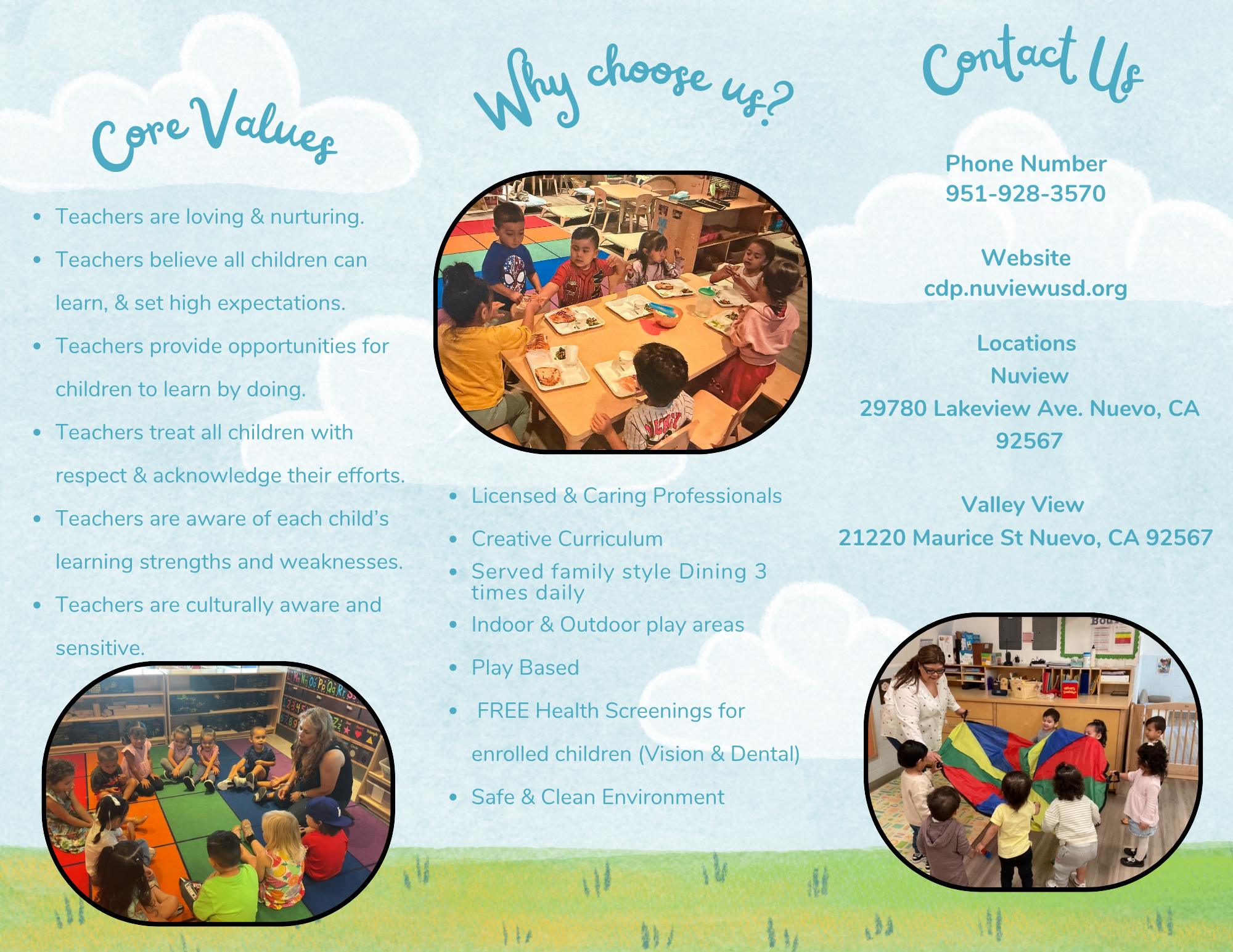 Core Values

- Teachers are loving & nurturing.
- Teachers believe all children can learn, & set high expectations.
- Teachers provide opportunities for children to learn by doing.
- Teachers treat all children with respect & acknowledge their efforts.
- Teachers are aware of each child's learning strengths and weaknesses.
- Teachers are culturally aware and sensitive.

Why choose us?

- Licensed & Caring Professionals
- Creative Curriculum
- Served family style Dining 3 times daily
- Indoor & Outdoor play areas
- Play Based
- FREE Health Screenings for enrolled children (Vision & Dental)
- Safe & Clean Environment

Contact Us

Phone Number
951-928-3570

Website
cdp.nuviewusd.org

Locations
Nuview
29780 Lakeview Ave. Nuevo, CA 92567

Valley View
21220 Maurice St Nuevo, CA 92567